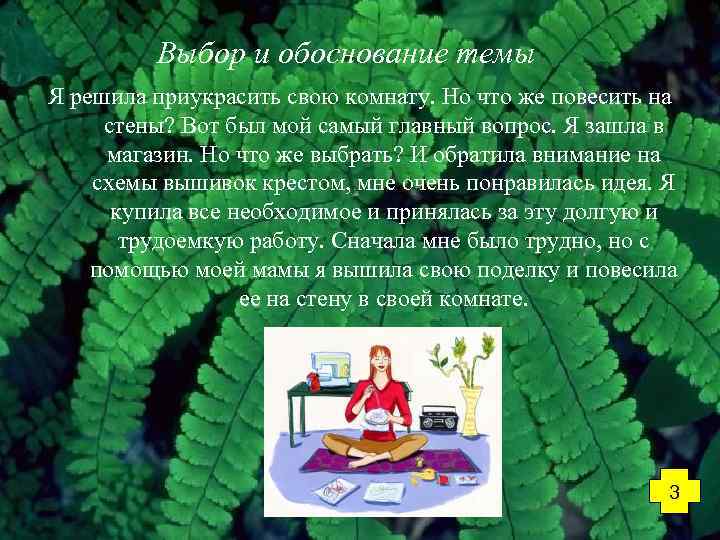 Выбор и обоснование темы

Я решила приукрасить свою комнату. Но что же повесить на стены? Вот был мой самый главный вопрос. Я зашла в магазин. Но что же выбрать? И обратила внимание на схемы вышивок крестом, мне очень понравилась идея. Я купила все необходимое и принялась за эту долгую и трудоемкую работу. Сначала мне было трудно, но с помощью моей мамы я вышила свою поделку и повесила ее на стену в своей комнате.

3